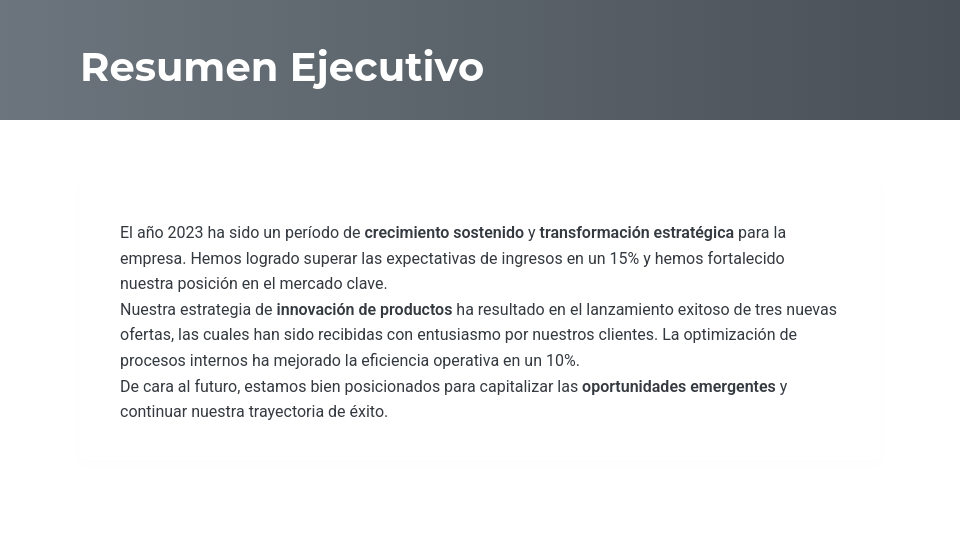 Resumen Ejecutivo

El año 2023 ha sido un período de crecimiento sostenido y transformación estratégica para la empresa. Hemos logrado superar las expectativas de ingresos en un 15% y hemos fortalecido nuestra posición en el mercado clave.

Nuestra estrategia de innovación de productos ha resultado en el lanzamiento exitoso de tres nuevas ofertas, las cuales han sido recibidas con entusiasmo por nuestros clientes. La optimización de procesos internos ha mejorado la eficiencia operativa en un 10%.

De cara al futuro, estamos bien posicionados para capitalizar las oportunidades emergentes y continuar nuestra trayectoria de éxito.